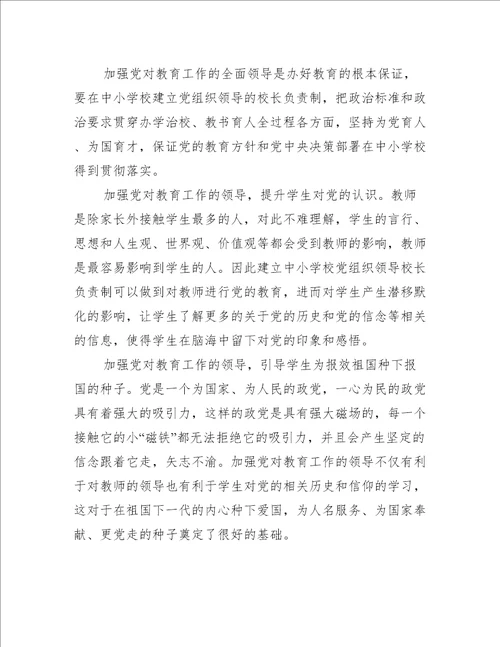 加强党对教育工作的全面领导是办好教育的根本保证，要在中小学校建立党组织领导的校长负责制，把政治标准和政治要求贯穿办学治校、教书育人全过程各方面，坚持为党育人、为国育才，保证党的教育方针和党中央决策部署在中小学校得到贯彻落实。

加强党对教育工作的领导，提升学生对党的认识。教师是除家长外接触学生最多的人，对此不难理解，学生的言行、思想和人生观、世界观、价值观等都会受到教师的影响，教师是最容易影响到学生的人。因此建立中小学校党组织领导校长负责制可以做到对教师进行党的教育，进而对学生产生潜移默化的影响，让学生了解更多的关于党的历史和党的信念等相关的信息，使得学生在脑海中留下对党的印象和感悟。

加强党对教育工作的领导，引导学生为报效祖国种下报国的种子。党是一个为国家、为人民的政党，一心为民的政党具有着强大的吸引力，这样的政党是具有强大磁场的，每一个接触它的小“磁铁”都无法拒绝它的吸引力，并且会产生坚定的信念跟着它走，矢志不渝。加强党对教育工作的领导不仅有利于对教师的领导也有利于学生对党的相关历史和信仰的学习，这对于在祖国下一代的内心种下爱国，为人名服务、为国家奉献、更党走的种子奠定了很好的基础。